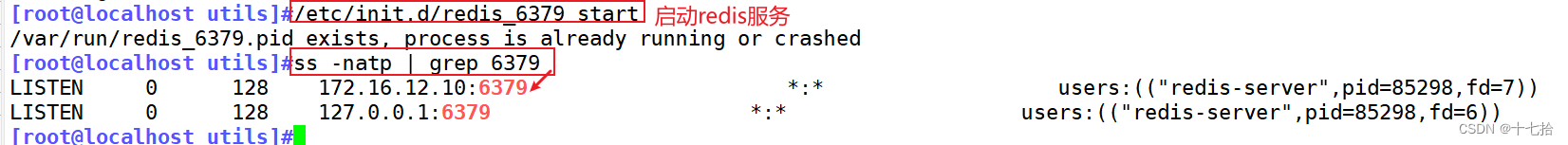 [root@localhost utils]#/etc/init.d/redis_6379 start 启动redis服务
/var/run/redis_6379.pid exists, process is already running or crashed
[root@localhost utils]#ss -natp | grep 6379
LISTEN 0 128 172.16.12.10:6379 *:* users:(("redis-server",pid=85298,fd=7))
LISTEN 0 128 127.0.0.1:6379 *:* users:(("redis-server",pid=85298,fd=6))
[root@localhost utils]#

CSDN @十七拾